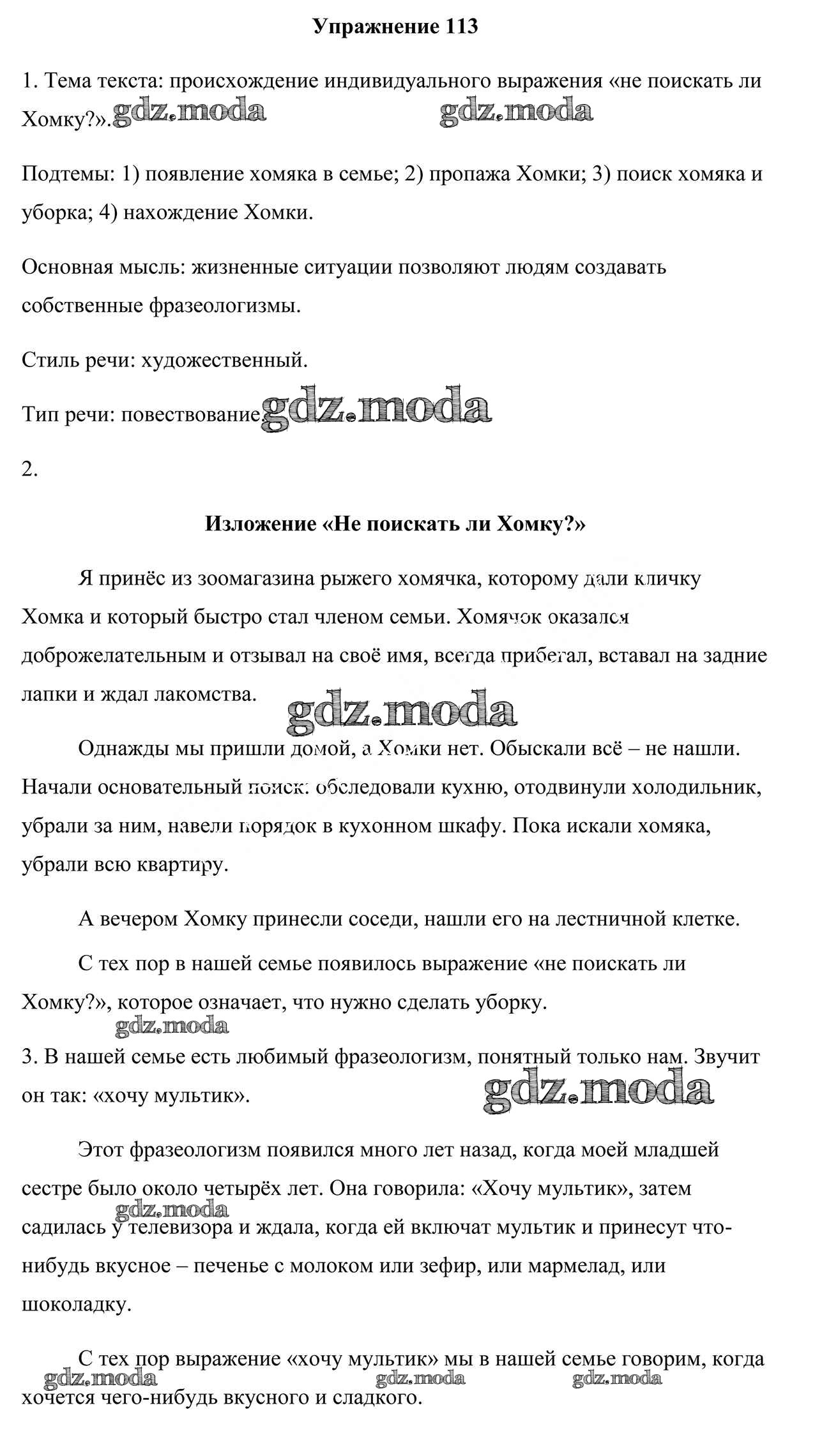 Упражнение 113

1. Тема текста: происхождение индивидуального выражения «не поискать ли Хомку?». gdz.moda gdz.moda

Подтемы: 1) появление хомяка в семье; 2) пропажа Хомки; 3) поиск хомяка и уборка; 4) нахождение Хомки.

Основная мысль: жизненные ситуации позволяют людям создавать собственные фразеологизмы.

Стиль речи: художественный.

Тип речи: повествование. gdz.moda

2.

Изложение «Не поискать ли Хомку?»

Я принёс из зоомагазина рыжего хомячка, которому дали кличку Хомка и который быстро стал членом семьи. Хомячок оказался доброжелательным и отзывал на своё имя, всегда прибегал, вставал на задние лапки и ждал лакомства.

gdz.moda

Однажды мы пришли домой, а Хомки нет. Обыскали всё – не нашли. Начали основательный поиск: обследовали кухню, отодвинули холодильник, убрали за ним, навели порядок в кухонном шкафу. Пока искали хомяка, убрали всю квартиру.

А вечером Хомку принесли соседи, нашли его на лестничной клетке.

С тех пор в нашей семье появилось выражение «не поискать ли Хомку?», которое означает, что нужно сделать уборку.

gdz.moda

3. В нашей семье есть любимый фразеологизм, понятный только нам. Звучит он так: «хочу мультик». gdz.moda

Этот фразеологизм появился много лет назад, когда моей младшей сестре было около четырёх лет. Она говорила: «Хочу мультик», затем садилась у телевизора и ждала, когда ей включат мультик и принесут что-нибудь вкусное – печенье с молоком или зефир, или мармелад, или шоколадку. gdz.moda

С тех пор выражение «хочу мультик» мы в нашей семье говорим, когда хочется чего-нибудь вкусного и сладкого.

gdz.moda gdz.moda gdz.moda